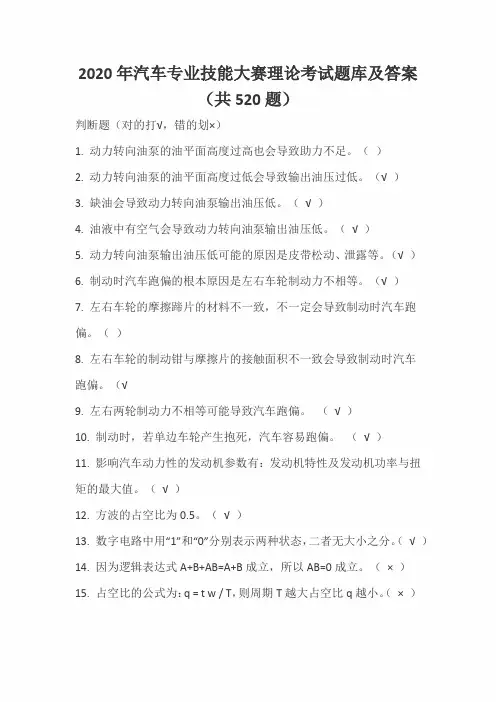 2020 年汽车专业技能大赛理论考试题库及答案（共 520 题）

判断题（对的打√，错的划×）

1. 动力转向油泵的油平面高度过高也会导致助力不足。（ ）

2. 动力转向油泵的油平面高度过低会导致输出油压过低。（√ ）

3. 缺油会导致动力转向油泵输出油压低。（ √ ）

4. 油液中有空气会导致动力转向油泵输出油压低。（ √ ）

5. 动力转向油泵输出油压低可能的原因是皮带松动、泄露等。（√ ）

6. 制动时汽车跑偏的根本原因是左右车轮制动力不相等。（√ ）

7. 左右车轮的摩擦蹄片的材料不一致，不一定会导致制动时汽车跑偏。（ ）

8. 左右车轮的制动钳与摩擦片的接触面积不一致会导致制动时汽车跑偏。（√

9. 左右两轮制动力不相等可能导致汽车跑偏。 （ √ ）

10. 制动时，若单边车轮产生抱死，汽车容易跑偏。 （ √ ）

11. 影响汽车动力性的发动机参数有：发动机特性及发动机功率与扭矩的最大值。（ √ ）

12. 方波的占空比为 0.5。（ √ ）

13. 数字电路中用“1”和“0”分别表示两种状态，二者无大小之分。（ √ ）

14. 因为逻辑表达式 A+B+AB=A+B 成立，所以 AB=0 成立。（ × ）

15. 占空比的公式为：q = t w / T，则周期 T 越大占空比 q 越小。（ × ）